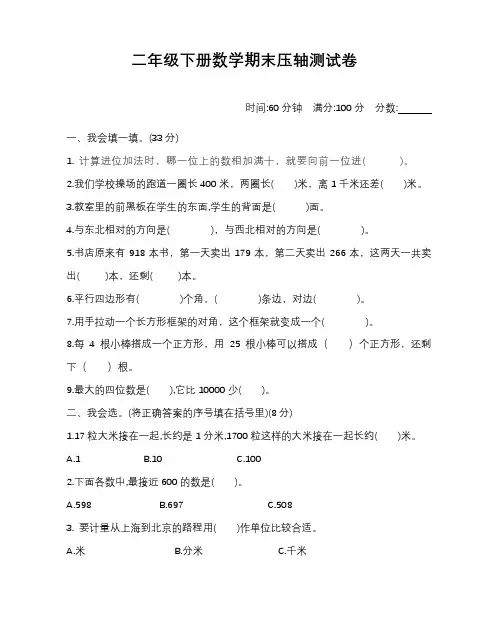 二年级下册数学期末压轴测试卷

时间:60 分钟　满分:100 分　分数:______

一、我会填一填。(33 分)

1. 计算进位加法时，哪一位上的数相加满十，就要向前一位进(　　)。

2.我们学校操场的跑道一圈长 400 米，两圈长(　　)米，离 1 千米还差(　　)米。

3.教室里的前黑板在学生的东面,学生的背面是(　　)面。

4.与东北相对的方向是(　　)，与西北相对的方向是(　　)。

5.书店原来有 918 本书，第一天卖出 179 本，第二天卖出 266 本，这两天一共卖出(　　)本，还剩(　　)本。

6.平行四边形有(　　)个角，(　　)条边，对边(　　)。

7.用手拉动一个长方形框架的对角，这个框架就变成一个(　　)。

8.每 4 根小棒搭成一个正方形，用 25 根小棒可以搭成（　　）个正方形，还剩下（　　）根。

9.最大的四位数是(　　),它比 10000 少(　　)。

二、我会选。(将正确答案的序号填在括号里)(8 分)

1.17 粒大米接在一起,长约是 1 分米,1700 粒这样的大米接在一起长约(　　)米。

A.1　　B.10　　C.100

2.下面各数中,最接近 600 的数是(　　)。

A.598　　B.697　　C.508

3. 要计量从上海到北京的路程用(　　)作单位比较合适。

A.米　　B.分米　　C.千米